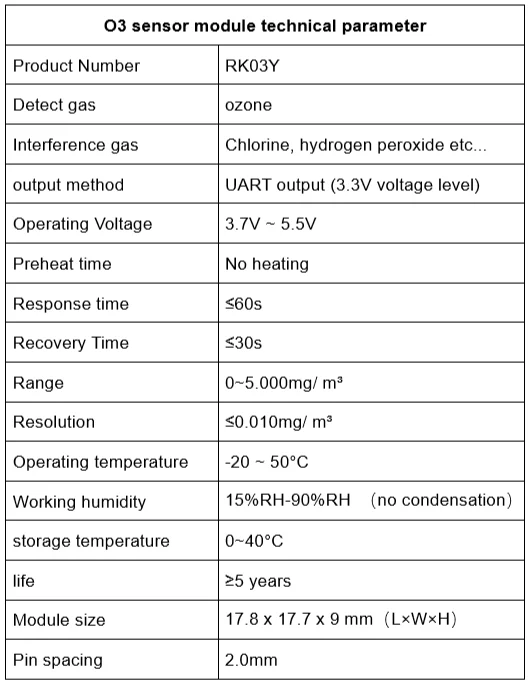 | O3 sensor module technical parameter | |
|---|---|
| Product Number | RK03Y |
| Detect gas | ozone |
| Interference gas | Chlorine, hydrogen peroxide etc... |
| output method | UART output (3.3V voltage level) |
| Operating Voltage | 3.7V ~ 5.5V |
| Preheat time | No heating |
| Response time | ≤60s |
| Recovery Time | ≤30s |
| Range | 0~5.000mg/ m³ |
| Resolution | ≤0.010mg/ m³ |
| Operating temperature | -20 ~ 50°C |
| Working humidity | 15%RH-90%RH （no condensation） |
| storage temperature | 0~40°C |
| life | ≥5 years |
| Module size | 17.8 x 17.7 x 9 mm（L×W×H） |
| Pin spacing | 2.0mm |